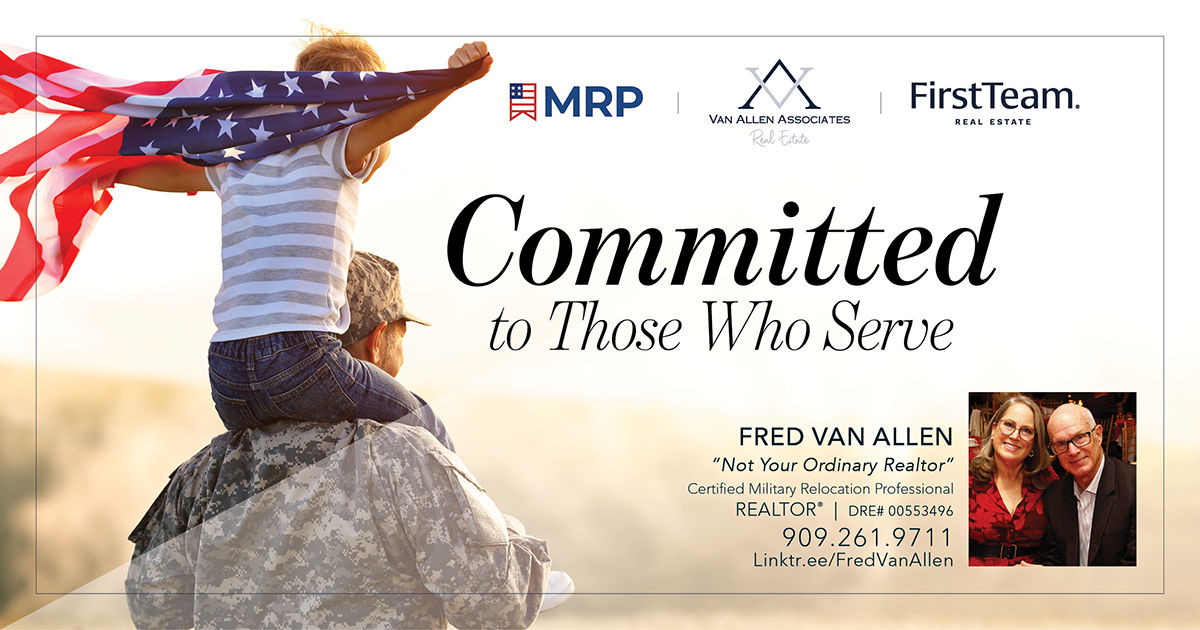 MRP

VAN ALLEN ASSOCIATES
Real Estate

FirstTeam.
REAL ESTATE

Committed
to Those Who Serve

FRED VAN ALLEN
"Not Your Ordinary Realtor"
Certified Military Relocation Professional
REALTOR® | DRE# 00553496
909.261.9711
Linktr.ee/FredVanAllen